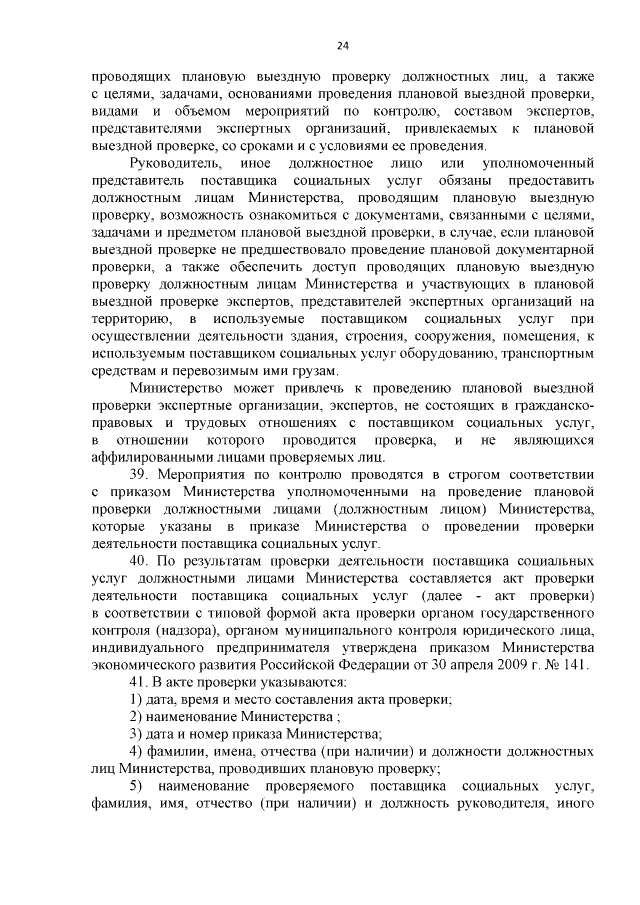 24

проводящих плановую выездную проверку должностных лиц, а также с целями, задачами, основаниями проведения плановой выездной проверки, видами и объемом мероприятий по контролю, составом экспертов, представителями экспертных организаций, привлекаемых к плановой выездной проверке, со сроками и с условиями ее проведения.

Руководитель, иное должностное лицо или уполномоченный представитель поставщика социальных услуг обязаны предоставить должностным лицам Министерства, проводящим плановую выездную проверку, возможность ознакомиться с документами, связанными с целями, задачами и предметом плановой выездной проверки, в случае, если плановой выездной проверке не предшествовало проведение плановой документарной проверки, а также обеспечить доступ проводящих плановую выездную проверку должностным лицам Министерства и участвующих в плановой выездной проверке экспертов, представителей экспертных организаций на территорию, в используемые поставщиком социальных услуг при осуществлении деятельности здания, строения, сооружения, помещения, к используемым поставщиком социальных услуг оборудованию, транспортным средствам и перевозимым ими грузам.

Министерство может привлечь к проведению плановой выездной проверки экспертные организации, экспертов, не состоящих в гражданско-правовых и трудовых отношениях с поставщиком социальных услуг, в отношении которого проводится проверка, и не являющихся аффилированными лицами проверяемых лиц.

39. Мероприятия по контролю проводятся в строгом соответствии с приказом Министерства уполномоченными на проведение плановой проверки должностными лицами (должностным лицом) Министерства, которые указаны в приказе Министерства о проведении проверки деятельности поставщика социальных услуг.

40. По результатам проверки деятельности поставщика социальных услуг должностными лицами Министерства составляется акт проверки деятельности поставщика социальных услуг (далее - акт проверки) в соответствии с типовой формой акта проверки органом государственного контроля (надзора), органом муниципального контроля юридического лица, индивидуального предпринимателя утверждена приказом Министерства экономического развития Российской Федерации от 30 апреля 2009 г. № 141.

41. В акте проверки указываются:

1) дата, время и место составления акта проверки;

2) наименование Министерства ;

3) дата и номер приказа Министерства;

4) фамилии, имена, отчества (при наличии) и должности должностных лиц Министерства, проводивших плановую проверку;

5) наименование проверяемого поставщика социальных услуг, фамилия, имя, отчество (при наличии) и должность руководителя, иного